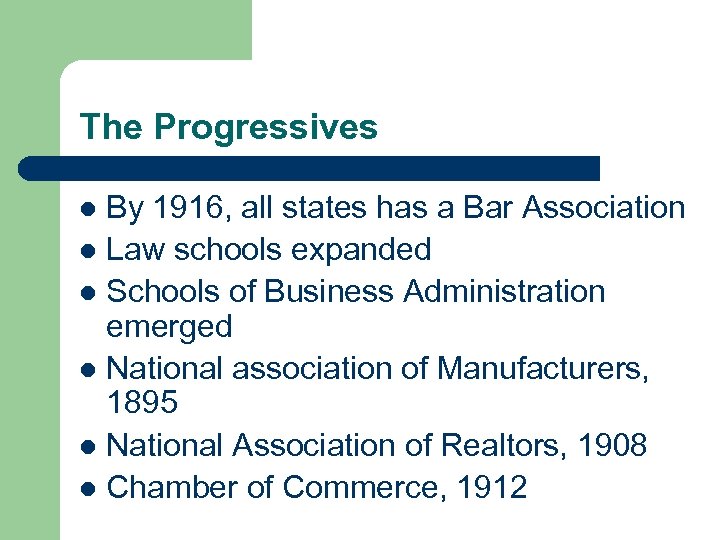 The Progressives

- By 1916, all states has a Bar Association
- Law schools expanded
- Schools of Business Administration emerged
- National association of Manufacturers, 1895
- National Association of Realtors, 1908
- Chamber of Commerce, 1912